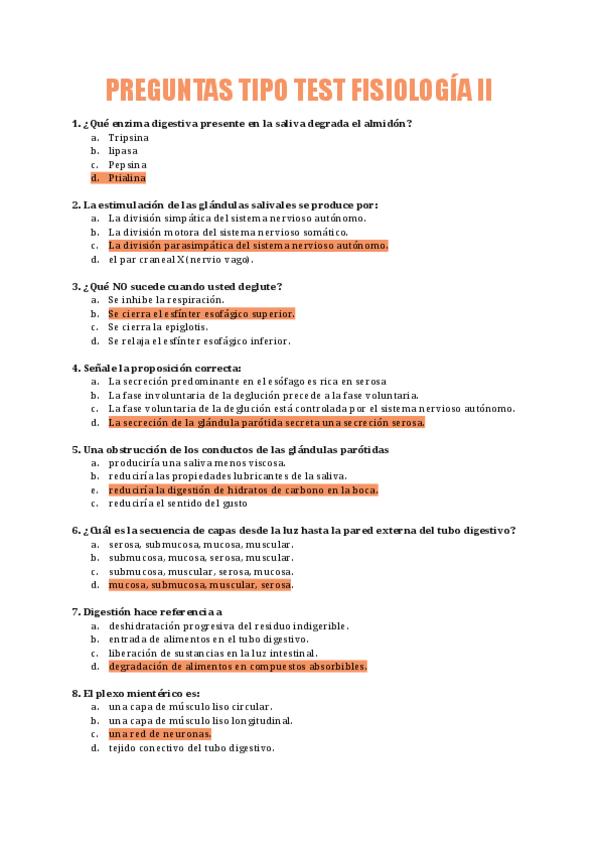 PREGUNTAS TIPO TEST FISIOLOGÍA II

1. ¿Qué enzima digestiva presente en la saliva degrada el almidón?
a. Tripsina
b. lipasa
c. Pepsina
d. Ptialina

2. La estimulación de las glándulas salivales se produce por:
a. La división simpática del sistema nervioso autónomo.
b. La división motora del sistema nervioso somático.
c. La división parasimpática del sistema nervioso autónomo.
d. el par craneal X (nervio vago).

3. ¿Qué NO sucede cuando usted deglute?
a. Se inhibe la respiración.
b. Se cierra el esfínter esofágico superior.
c. Se cierra la epiglotis.
d. Se relaja el esfínter esofágico inferior.

4. Señale la proposición correcta:
a. La secreción predominante en el esófago es rica en serosa
b. La fase involuntaria de la deglución precede a la fase voluntaria.
c. La fase voluntaria de la deglución está controlada por el sistema nervioso autónomo.
d. La secreción de la glándula parótida secreta una secreción serosa.

5. Una obstrucción de los conductos de las glándulas parótidas
a. produciría una saliva menos viscosa.
b. reduciría las propiedades lubricantes de la saliva.
e. reduciría la digestión de hidratos de carbono en la boca.
c. reduciría el sentido del gusto

6. ¿Cuál es la secuencia de capas desde la luz hasta la pared externa del tubo digestivo?
a. serosa, submucosa, mucosa, muscular.
b. submucosa, mucosa, serosa, muscular.
c. submucosa, muscular, serosa, mucosa.
d. mucosa, submucosa, muscular, serosa.

7. Digestión hace referencia a
a. deshidratación progresiva del residuo indigerible.
b. entrada de alimentos en el tubo digestivo.
c. liberación de sustancias en la luz intestinal.
d. degradación de alimentos en compuestos absorbibles.

8. El plexo mientérico es:
a. una capa de músculo liso circular.
b. una capa de músculo liso longitudinal.
c. una red de neuronas.
d. tejido conectivo del tubo digestivo.